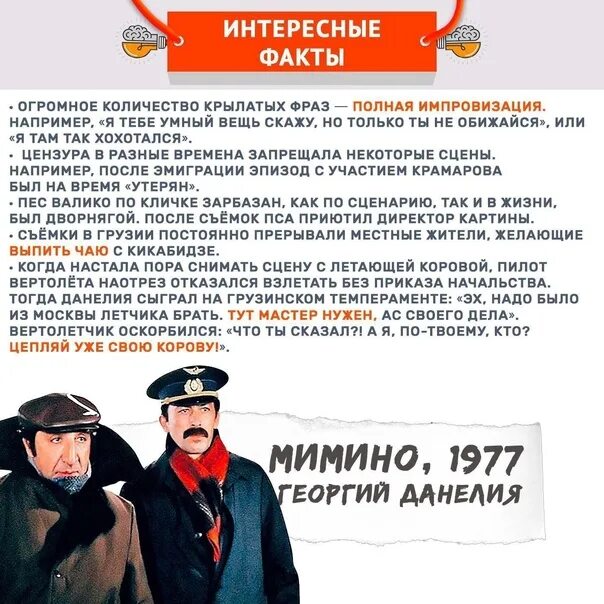 ИНТЕРЕСНЫЕ ФАКТЫ

• ОГРОМНОЕ КОЛИЧЕСТВО КРЫЛАТЫХ ФРАЗ — ПОЛНАЯ ИМПРОВИЗАЦИЯ. НАПРИМЕР, «Я ТЕБЕ УМНЫЙ ВЕЩЬ СКАЖУ, НО ТОЛЬКО ТЫ НЕ ОБИЖАЙСЯ», ИЛИ «Я ТАМ ТАК ХОХОТАЛСЯ».
• ЦЕНЗУРА В РАЗНЫЕ ВРЕМЕНА ЗАПРЕЩАЛА НЕКОТОРЫЕ СЦЕНЫ. НАПРИМЕР, ПОСЛЕ ЭМИГРАЦИИ ЭПИЗОД С УЧАСТИЕМ КРАМАРОВА БЫЛ НА ВРЕМЯ «УТЕРЯН».
• ПЕС ВАЛИКО ПО КЛИЧКЕ ЗАРБАЗАН, КАК ПО СЦЕНАРИЮ, ТАК И В ЖИЗНИ, БЫЛ ДВОРНЯГОЙ. ПОСЛЕ СЪЁМОК ПСА ПРИЮТИЛ ДИРЕКТОР КАРТИНЫ.
• СЪЁМКИ В ГРУЗИИ ПОСТОЯННО ПРЕРЫВАЛИ МЕСТНЫЕ ЖИТЕЛИ, ЖЕЛАЮЩИЕ ВЫПИТЬ ЧАЮ С КИКАБИДЗЕ.
• КОГДА НАСТАЛА ПОРА СНИМАТЬ СЦЕНУ С ЛЕТАЮЩЕЙ КОРОВОЙ, ПИЛОТ ВЕРТОЛЁТА НАОТРЕЗ ОТКАЗАЛСЯ ВЗЛЕТАТЬ БЕЗ ПРИКАЗА НАЧАЛЬСТВА. ТОГДА ДАНЕЛИЯ СЫГРАЛ НА ГРУЗИНСКОМ ТЕМПЕРАМЕНТЕ: «ЭХ, НАДО БЫЛО ИЗ МОСКВЫ ЛЕТЧИКА БРАТЬ. ТУТ МАСТЕР НУЖЕН, АС СВОЕГО ДЕЛА». ВЕРТОЛЕТЧИК ОСКОРБИЛСЯ: «ЧТО ТЫ СКАЗАЛ?! А Я, ПО-ТВОЕМУ, КТО? ЦЕПЛЯЙ УЖЕ СВОЮ КОРОВУ!».

МИМИНО, 1977
ГЕОРГИЙ ДАНЕЛИЯ